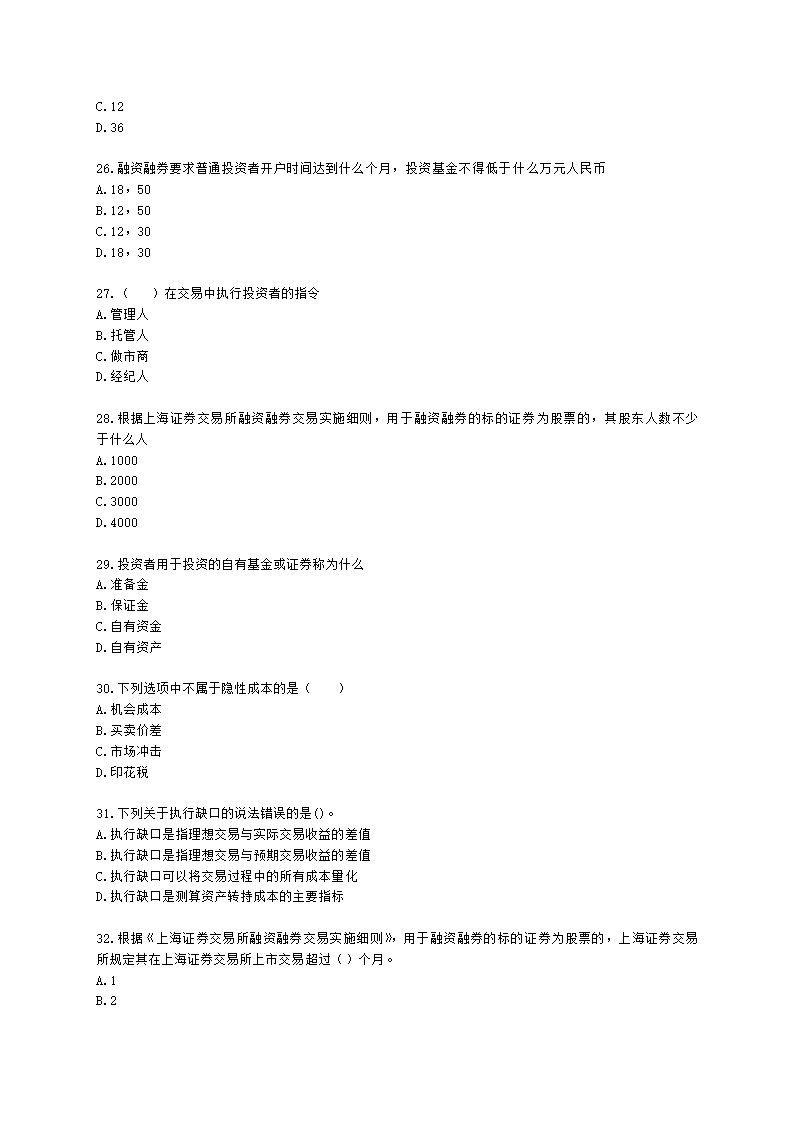 C.12
D.36

26.融资融券要求普通投资者开户时间达到什么个月，投资基金不得低于什么万元人民币
A.18，50
B.12，50
C.12，30
D.18，30

27.（　　）在交易中执行投资者的指令
A.管理人
B.托管人
C.做市商
D.经纪人

28.根据上海证券交易所融资融券交易实施细则，用于融资融券的标的证券为股票的，其股东人数不少于什么人
A.1000
B.2000
C.3000
D.4000

29.投资者用于投资的自有基金或证券称为什么
A.准备金
B.保证金
C.自有资金
D.自有资产

30.下列选项中不属于隐性成本的是（　　）
A.机会成本
B.买卖价差
C.市场冲击
D.印花税

31.下列关于执行缺口的说法错误的是()。
A.执行缺口是指理想交易与实际交易收益的差值
B.执行缺口是指理想交易与预期交易收益的差值
C.执行缺口可以将交易过程中的所有成本量化
D.执行缺口是测算资产转持成本的主要指标

32.根据《上海证券交易所融资融券交易实施细则》，用于融资融券的标的证券为股票的，上海证券交易所规定其在上海证券交易所上市交易超过（ ）个月。
A.1
B.2